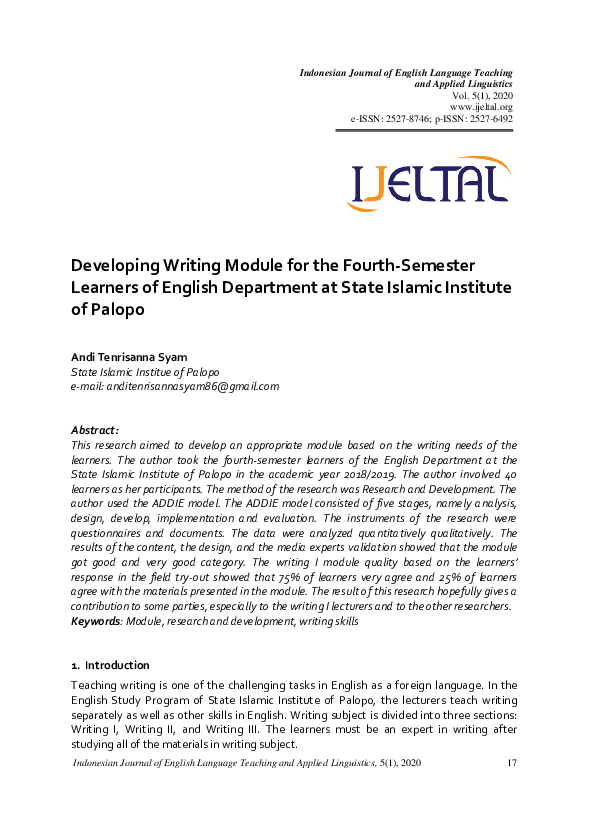 Indonesian Journal of English Language Teaching and Applied Linguistics
Vol. 5(1), 2020
www.ijeltal.org
e-ISSN: 2527-8746; p-ISSN: 2527-6492

IJELTAL

Developing Writing Module for the Fourth-Semester Learners of English Department at State Islamic Institute of Palopo

Andi Tenrisanna Syam
State Islamic Institue of Palopo
e-mail: anditenrisannasyam86@gmail.com

Abstract:
This research aimed to develop an appropriate module based on the writing needs of the learners. The author took the fourth-semester learners of the English Department at the State Islamic Institute of Palopo in the academic year 2018/2019. The author involved 40 learners as her participants. The method of the research was Research and Development. The author used the ADDIE model. The ADDIE model consisted of five stages, namely analysis, design, develop, implementation and evaluation. The instruments of the research were questionnaires and documents. The data were analyzed quantitatively qualitatively. The results of the content, the design, and the media experts validation showed that the module got good and very good category. The writing I module quality based on the learners' response in the field try-out showed that 75% of learners very agree and 25% of learners agree with the materials presented in the module. The result of this research hopefully gives a contribution to some parties, especially to the writing I lecturers and to the other researchers.
Keywords: Module, research and development, writing skills

1. Introduction
Teaching writing is one of the challenging tasks in English as a foreign language. In the English Study Program of State Islamic Institute of Palopo, the lecturers teach writing separately as well as other skills in English. Writing subject is divided into three sections: Writing I, Writing II, and Writing III. The learners must be an expert in writing after studying all of the materials in writing subject.

Indonesian Journal of English Language Teaching and Applied Linguistics, 5(1), 2020 17